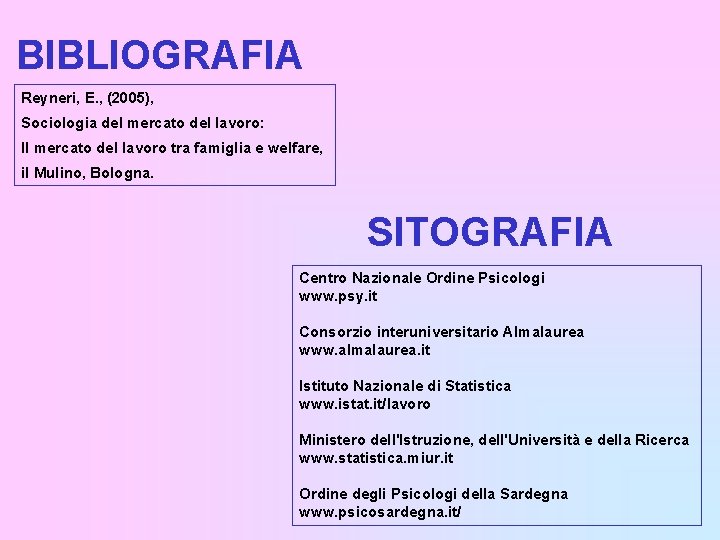 BIBLIOGRAFIA

Reyneri, E., (2005),
Sociologia del mercato del lavoro:
Il mercato del lavoro tra famiglia e welfare,
il Mulino, Bologna.

SITOGRAFIA

Centro Nazionale Ordine Psicologi
www.psy.it

Consorzio interuniversitario Almalaurea
www.almalaurea.it

Istituto Nazionale di Statistica
www.istat.it/lavoro

Ministero dell'Istruzione, dell'Università e della Ricerca
www.statistica.miur.it

Ordine degli Psicologi della Sardegna
www.psicosardegna.it/